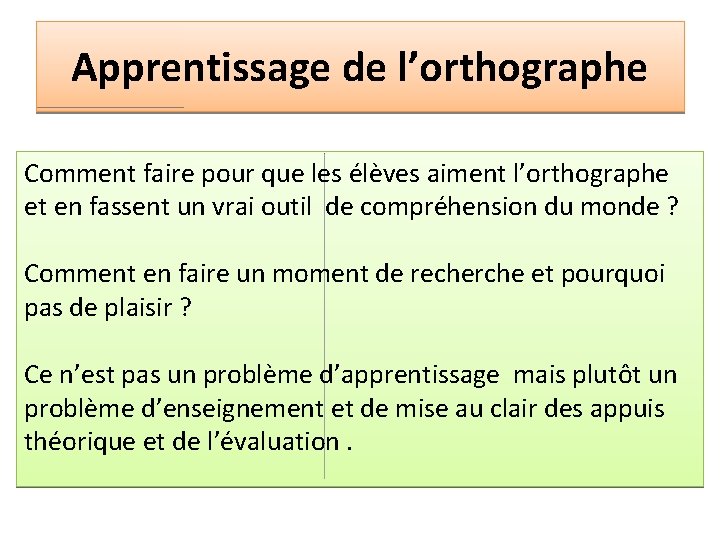 Apprentissage de l’orthographe

Comment faire pour que les élèves aiment l’orthographe et en fassent un vrai outil de compréhension du monde ?

Comment en faire un moment de recherche et pourquoi pas de plaisir ?

Ce n’est pas un problème d’apprentissage mais plutôt un problème d’enseignement et de mise au clair des appuis théorique et de l’évaluation .